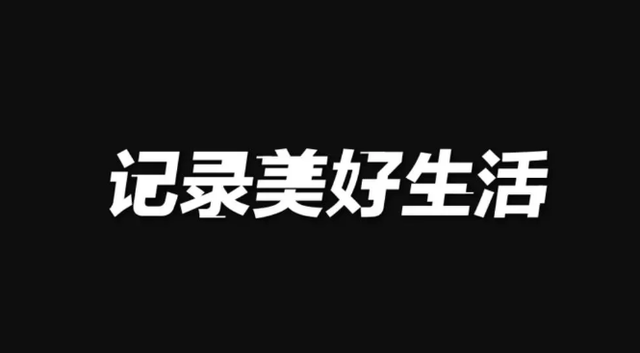 记录美好生活